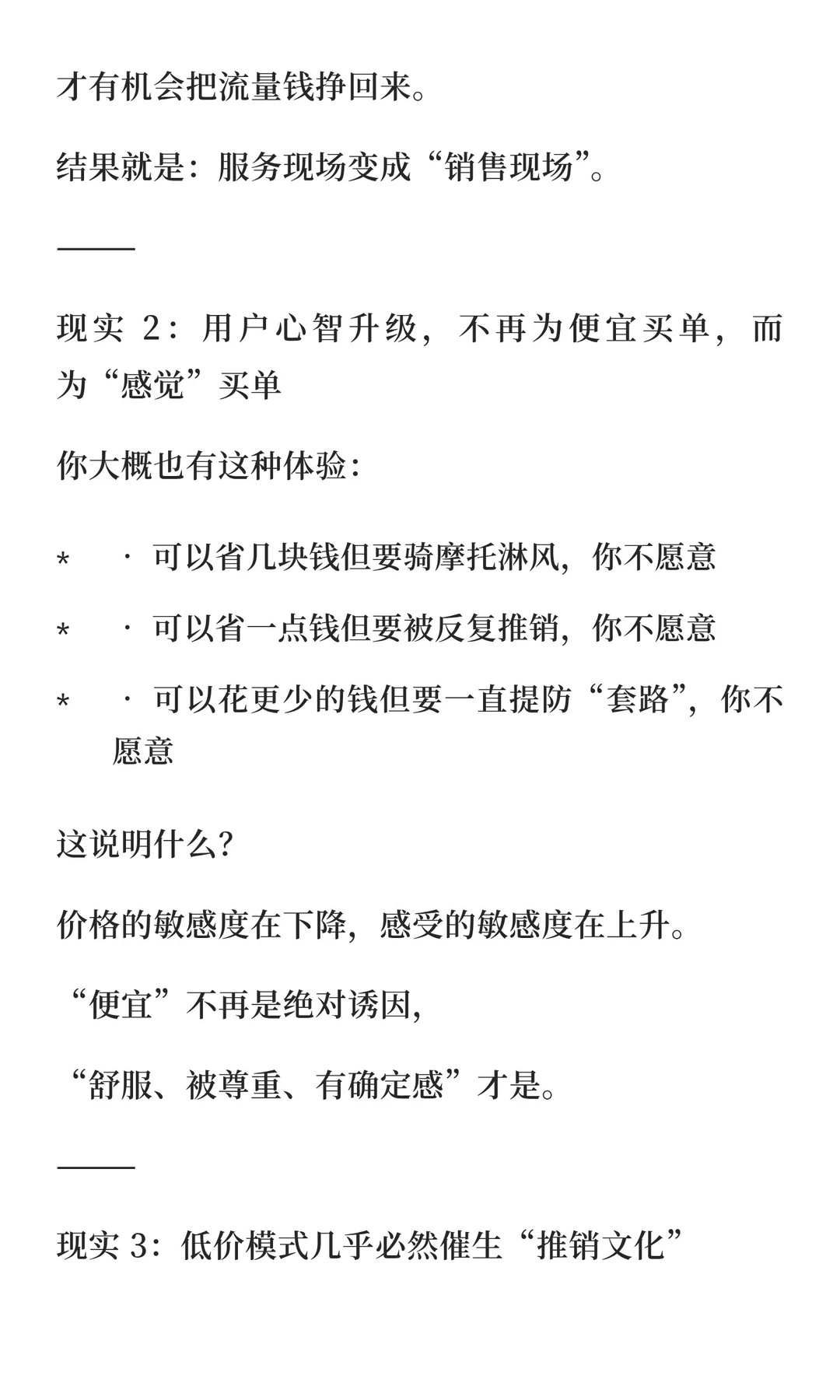 才有机会把流量钱挣回来。

结果就是：服务现场变成“销售现场”。

———

现实 2：用户心智升级，不再为便宜买单，而为“感觉”买单

你大概也有这种体验：

* · 可以省几块钱但要骑摩托淋风，你不愿意

* · 可以省一点钱但要被反复推销，你不愿意

* · 可以花更少的钱但要一直提防“套路”，你不愿意

这说明什么？

价格的敏感度在下降，感受的敏感度在上升。

“便宜”不再是绝对诱因，

“舒服、被尊重、有确定感”才是。

———

现实 3：低价模式几乎必然催生“推销文化”